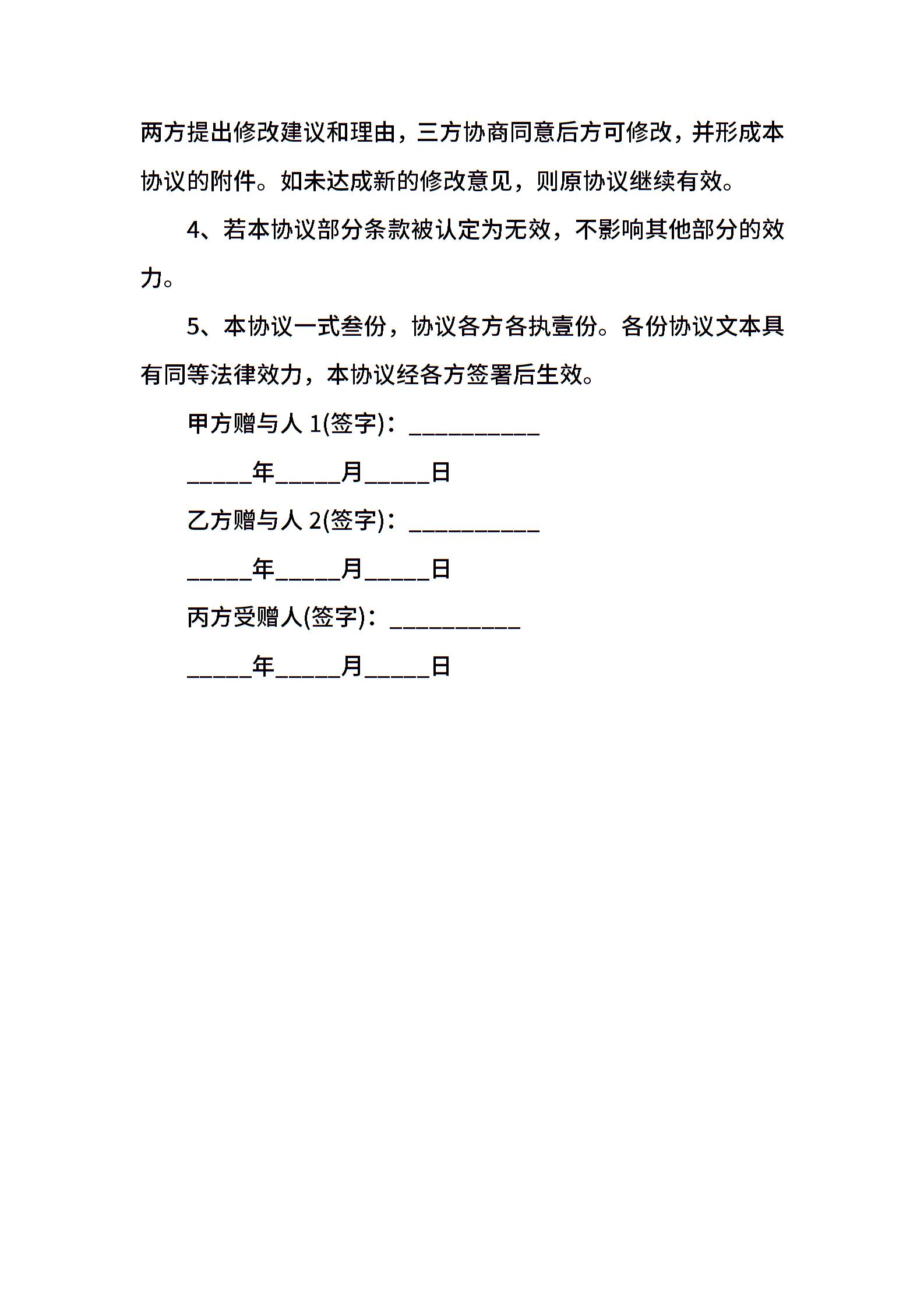 两方提出修改建议和理由，三方协商同意后方可修改，并形成本协议的附件。如未达成新的修改意见，则原协议继续有效。

4、若本协议部分条款被认定为无效，不影响其他部分的效力。

5、本协议一式叁份，协议各方各执壹份。各份协议文本具有同等法律效力，本协议经各方签署后生效。

甲方赠与人 1(签字)：__________

_____年_____月_____日

乙方赠与人 2(签字)：__________

_____年_____月_____日

丙方受赠人(签字)：__________

_____年_____月_____日